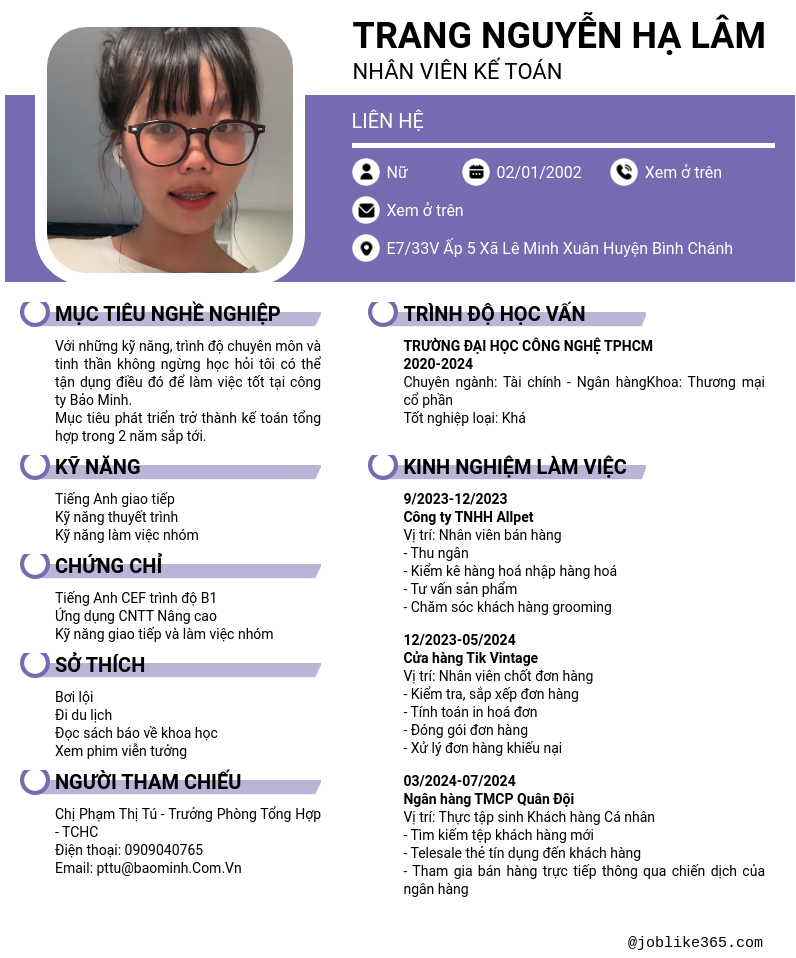 TRANG NGUYỄN HẠ LÂM
NHÂN VIÊN KẾ TOÁN

LIÊN HỆ

Nữ
02/01/2002
Xem ở trên
Xem ở trên
E7/33V Ấp 5 Xã Lê Minh Xuân Huyện Bình Chánh

MỤC TIÊU NGHỀ NGHIỆP

Với những kỹ năng, trình độ chuyên môn và tinh thần không ngừng học hỏi tôi có thể tận dụng điều đó để làm việc tốt tại công ty Bảo Minh.
Mục tiêu phát triển trở thành kế toán tổng hợp trong 2 năm sắp tới.

KỸ NĂNG

Tiếng Anh giao tiếp
Kỹ năng thuyết trình
Kỹ năng làm việc nhóm

CHỨNG CHỈ

Tiếng Anh CEF trình độ B1
Ứng dụng CNTT Nâng cao
Kỹ năng giao tiếp và làm việc nhóm

SỞ THÍCH

Bơi lội
Đi du lịch
Đọc sách báo về khoa học
Xem phim viễn tưởng

NGƯỜI THAM CHIẾU

Chị Phạm Thị Tú - Trưởng Phòng Tổng Hợp - TCHC
Điện thoại: 0909040765
Email: pttu@baominh.Com.Vn

TRÌNH ĐỘ HỌC VẤN

TRƯỜNG ĐẠI HỌC CÔNG NGHỆ TPHCM
2020-2024
Chuyên ngành: Tài chính - Ngân hàngKhoa: Thương mại cổ phần
Tốt nghiệp loại: Khá

KINH NGHIỆM LÀM VIỆC

9/2023-12/2023
Công ty TNHH Allpet
Vị trí: Nhân viên bán hàng
- Thu ngân
- Kiểm kê hàng hoá nhập hàng hoá
- Tư vấn sản phẩm
- Chăm sóc khách hàng grooming

12/2023-05/2024
Cửa hàng Tik Vintage
Vị trí: Nhân viên chốt đơn hàng
- Kiểm tra, sắp xếp đơn hàng
- Tính toán in hoá đơn
- Đóng gói đơn hàng
- Xử lý đơn hàng khiếu nại

03/2024-07/2024
Ngân hàng TMCP Quân Đội
Vị trí: Thực tập sinh Khách hàng Cá nhân
- Tìm kiếm tệp khách hàng mới
- Telesale thẻ tín dụng đến khách hàng
- Tham gia bán hàng trực tiếp thông qua chiến dịch của ngân hàng

@joblike365.com